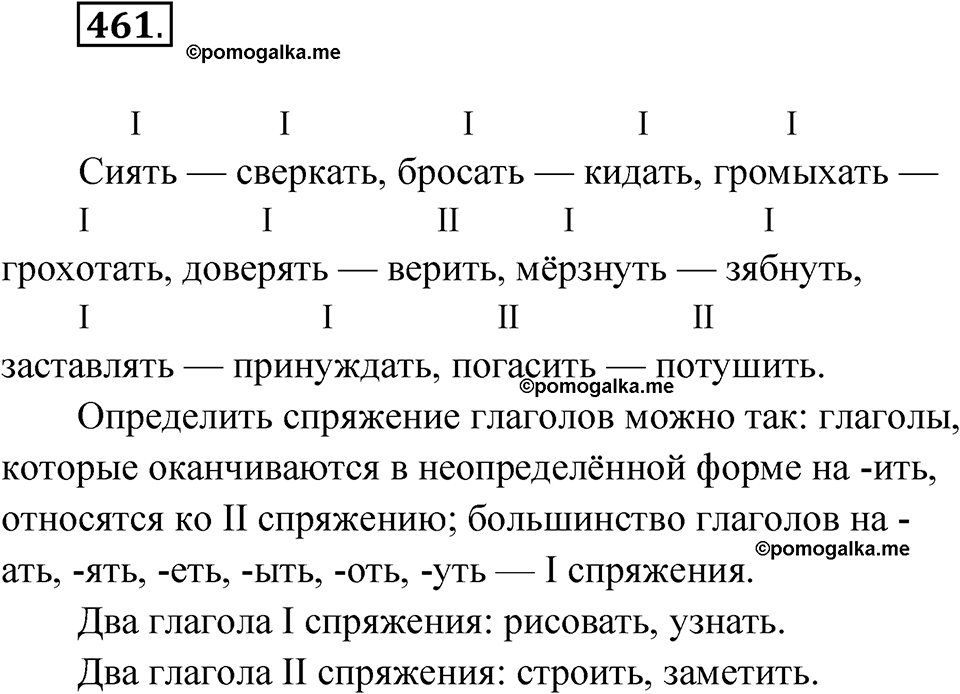 461.
©pomogalka.me

I I I I I
Сиять — сверкать, бросать — кидать, громыхать —
I I II I I
грохотать, доверять — верить, мёрзнуть — зябнуть,
I I II II
заставлять — принуждать, погасить — потушить.
©pomogalka.me

Определить спряжение глаголов можно так: глаголы, которые оканчиваются в неопределённой форме на -ить, относятся ко II спряжению; большинство глаголов на -ать, -ять, -еть, -ыть, -оть, -уть — I спряжения.
©pomogalka.me

Два глагола I спряжения: рисовать, узнать.

Два глагола II спряжения: строить, заметить.